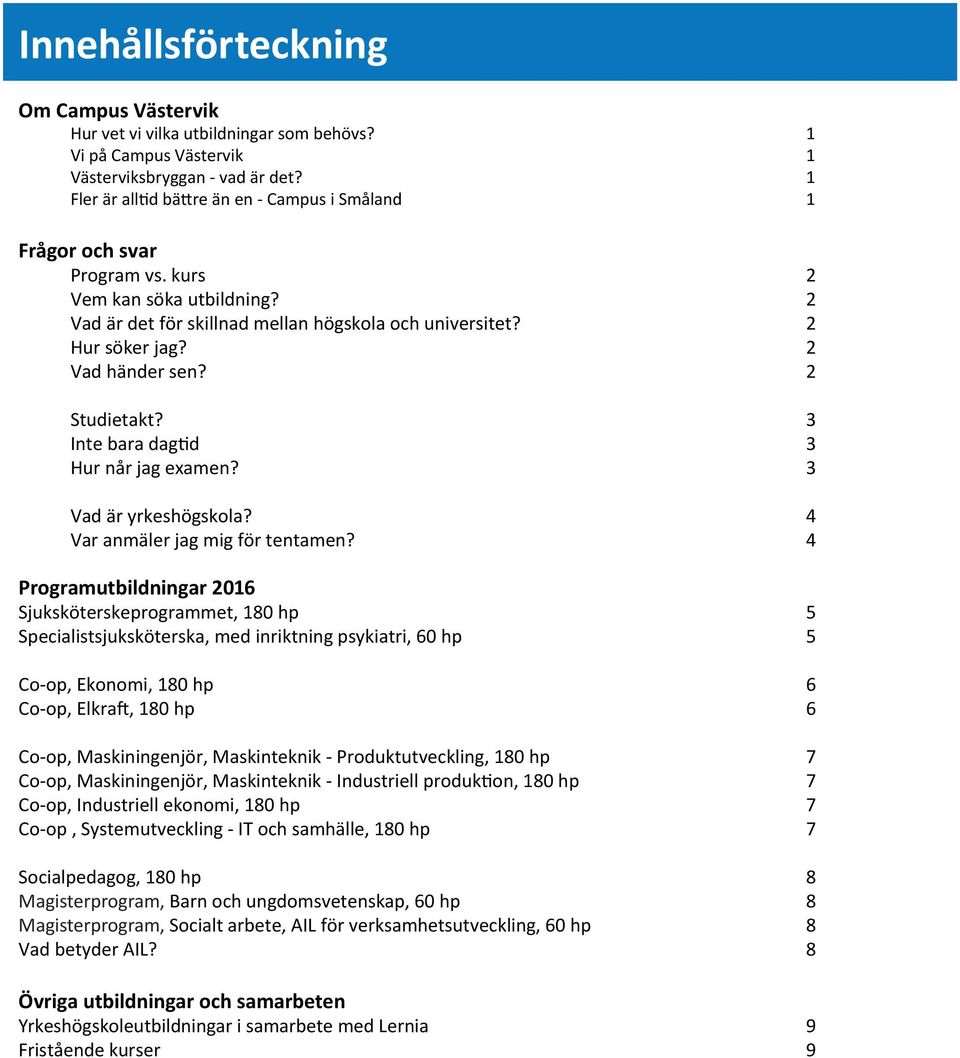 Innehållsförteckning

Om Campus Västervik
Hur vet vi vilka utbildningar som behövs? 1
Vi på Campus Västervik 1
Västerviksbryggan - vad är det? 1
Fler är alltid bättre än en - Campus i Småland 1

Frågor och svar
Program vs. kurs 2
Vem kan söka utbildning? 2
Vad är det för skillnad mellan högskola och universitet? 2
Hur söker jag? 2
Vad händer sen? 2

Studietakt? 3
Inte bara dagtid 3
Hur når jag examen? 3

Vad är yrkeshögskola? 4
Var anmäler jag mig för tentamen? 4

Programutbildningar 2016
Sjuksköterskeprogrammet, 180 hp 5
Specialistsjuksköterska, med inriktning psykiatri, 60 hp 5

Co-op, Ekonomi, 180 hp 6
Co-op, Elkraft, 180 hp 6

Co-op, Maskiningenjör, Maskinteknik - Produktutveckling, 180 hp 7
Co-op, Maskiningenjör, Maskinteknik - Industriell produktion, 180 hp 7
Co-op, Industriell ekonomi, 180 hp 7
Co-op , Systemutveckling - IT och samhälle, 180 hp 7

Socialpedagog, 180 hp 8
Magisterprogram, Barn och ungdomsvetenskap, 60 hp 8
Magisterprogram, Socialt arbete, AIL för verksamhetsutveckling, 60 hp 8
Vad betyder AIL? 8

Övriga utbildningar och samarbeten
Yrkeshögskoleutbildningar i samarbete med Lernia 9
Fristående kurser 9